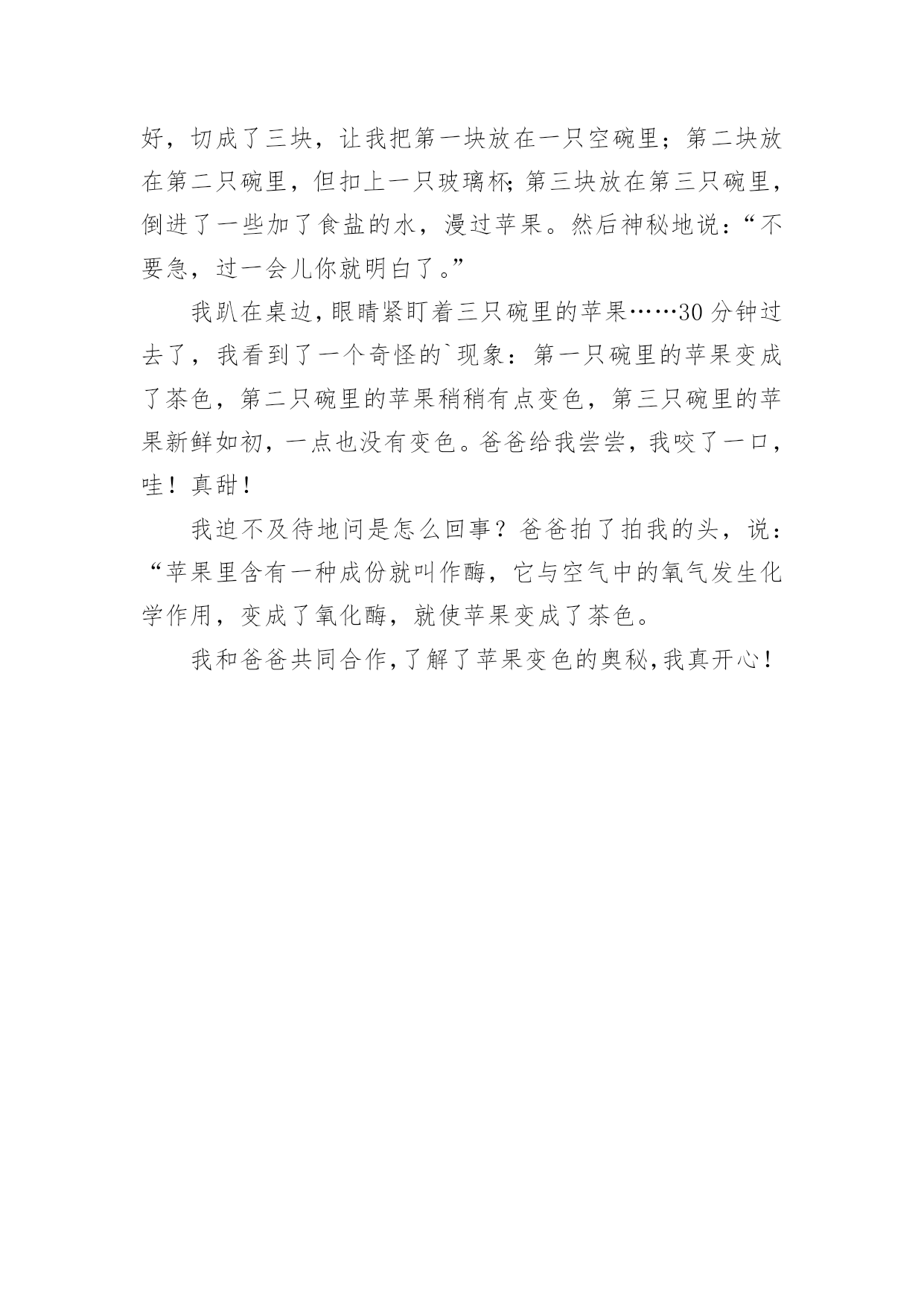 好，切成了三块，让我把第一块放在一只空碗里；第二块放在第二只碗里，但扣上一只玻璃杯;第三块放在第三只碗里，倒进了一些加了食盐的水，漫过苹果。然后神秘地说：“不要急，过一会儿你就明白了。”

我趴在桌边,眼睛紧盯着三只碗里的苹果……30分钟过去了，我看到了一个奇怪的`现象：第一只碗里的苹果变成了茶色，第二只碗里的苹果稍稍有点变色，第三只碗里的苹果新鲜如初，一点也没有变色。爸爸给我尝尝，我咬了一口，哇！真甜！

我迫不及待地问是怎么回事？爸爸拍了拍我的头，说：“苹果里含有一种成份就叫作酶，它与空气中的氧气发生化学作用，变成了氧化酶，就使苹果变成了茶色。

我和爸爸共同合作,了解了苹果变色的奥秘,我真开心！